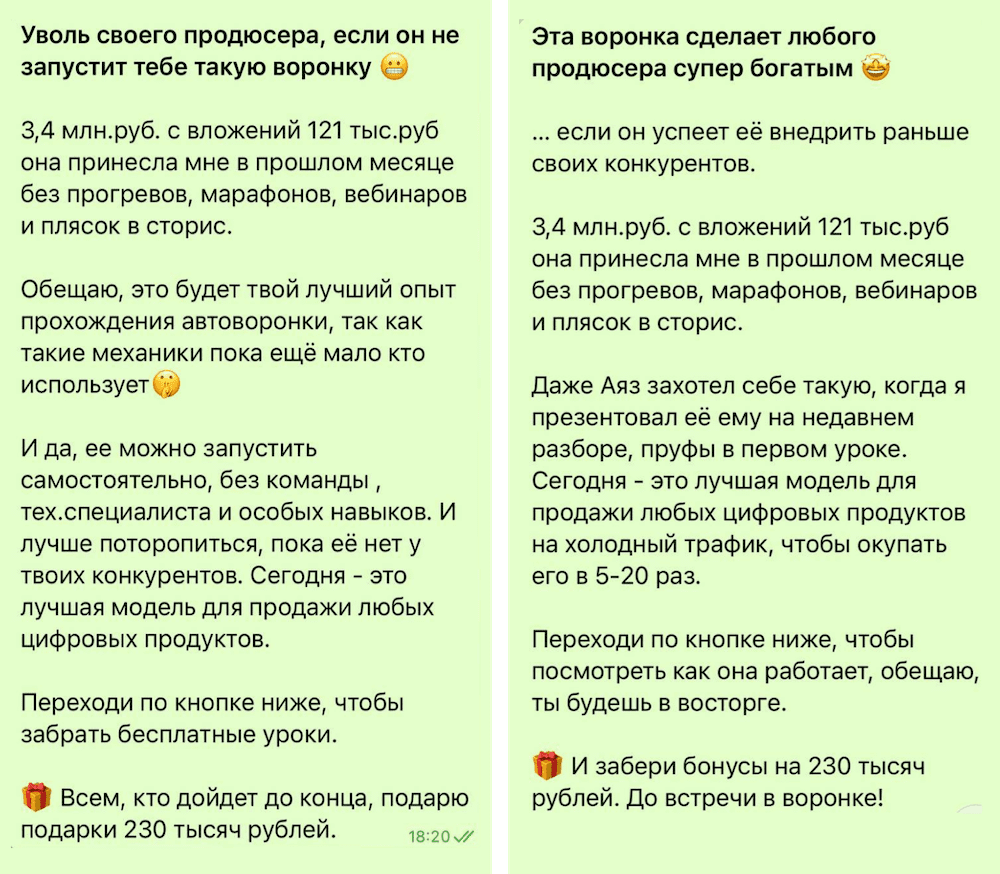 Уволь своего продюсера, если он не запустит тебе такую воронку 😬

3,4 млн.руб. с вложений 121 тыс.руб она принесла мне в прошлом месяце без прогревов, марафонов, вебинаров и плясок в сторис.

Обещаю, это будет твой лучший опыт прохождения автоворонки, так как такие механики пока ещё мало кто использует🤫

И да, ее можно запустить самостоятельно, без команды , тех.специалиста и особых навыков. И лучше поторопиться, пока её нет у твоих конкурентов. Сегодня - это лучшая модель для продажи любых цифровых продуктов.

Переходи по кнопке ниже, чтобы забрать бесплатные уроки.

🎁 Всем, кто дойдет до конца, подарю подарки 230 тысяч рублей. 18:20

Эта воронка сделает любого продюсера супер богатым 🤩

... если он успеет её внедрить раньше своих конкурентов.

3,4 млн.руб. с вложений 121 тыс.руб она принесла мне в прошлом месяце без прогревов, марафонов, вебинаров и плясок в сторис.

Даже Аяз захотел себе такую, когда я презентовал её ему на недавнем разборе, пруфы в первом уроке. Сегодня - это лучшая модель для продажи любых цифровых продуктов на холодный трафик, чтобы окупать его в 5-20 раз.

Переходи по кнопке ниже, чтобы посмотреть как она работает, обещаю, ты будешь в восторге.

🎁 И забери бонусы на 230 тысяч рублей. До встречи в воронке!